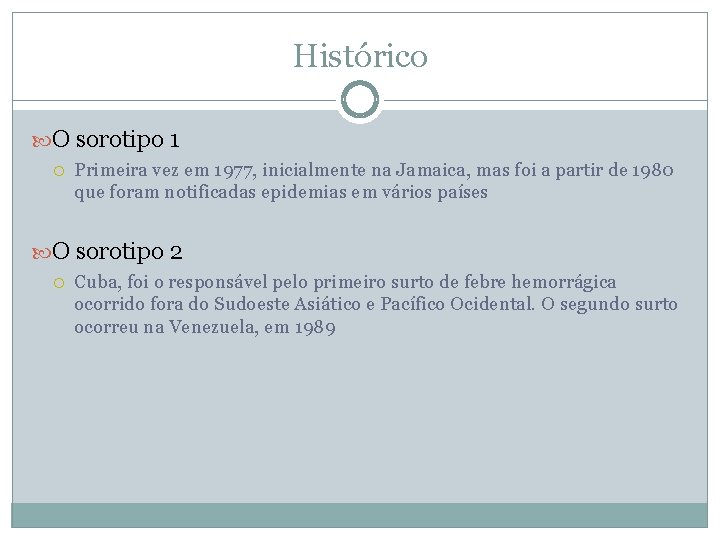 Histórico

O sorotipo 1

Primeira vez em 1977, inicialmente na Jamaica, mas foi a partir de 1980 que foram notificadas epidemias em vários países

O sorotipo 2

Cuba, foi o responsável pelo primeiro surto de febre hemorrágica ocorrido fora do Sudoeste Asiático e Pacífico Ocidental. O segundo surto ocorreu na Venezuela, em 1989